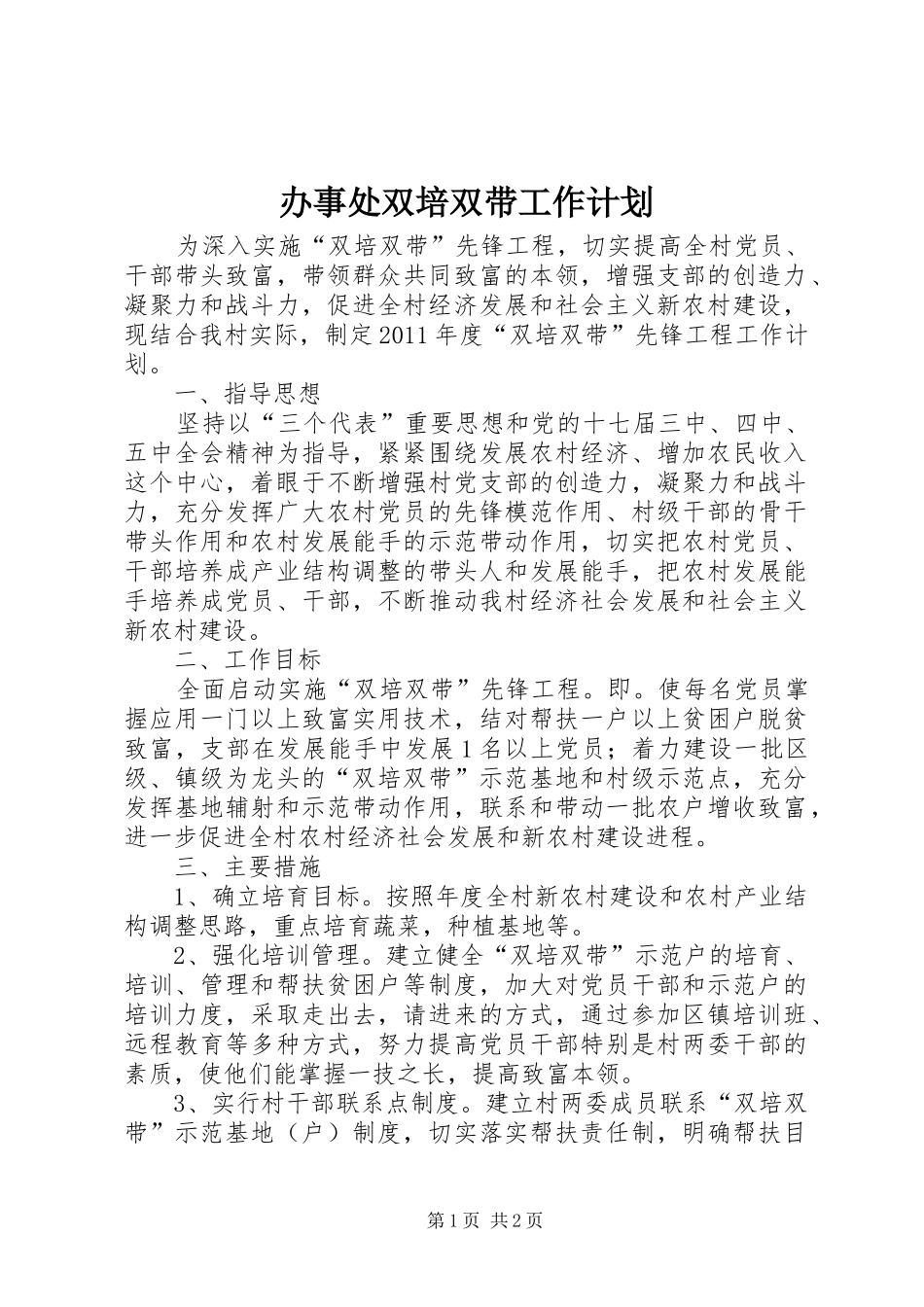 办事处双培双带工作计划

为深入实施“双培双带”先锋工程，切实提高全村党员、干部带头致富，带领群众共同致富的本领，增强支部的创造力、凝聚力和战斗力，促进全村经济发展和社会主义新农村建设，现结合我村实际，制定2011年度“双培双带”先锋工程工作计划。

一、指导思想

坚持以“三个代表”重要思想和党的十七届三中、四中、五中全会精神为指导，紧紧围绕发展农村经济、增加农民收入这个中心，着眼于不断增强村党支部的创造力，凝聚力和战斗力，充分发挥广大农村党员的先锋模范作用、村级干部的骨干带头作用和农村发展能手的示范带动作用，切实把农村党员、干部培养成产业结构调整的带头人和发展能手，把农村发展能手培养成党员、干部，不断推动我村经济社会发展和社会主义新农村建设。

二、工作目标

全面启动实施“双培双带”先锋工程。即。使每名党员掌握应用一门以上致富实用技术，结对帮扶一户以上贫困户脱贫致富，支部在发展能手中发展1名以上党员；着力建设一批区级、镇级为龙头的“双培双带”示范基地和村级示范点，充分发挥基地辐射和示范带动作用，联系和带动一批农户增收致富，进一步促进全村农村经济社会发展和新农村建设进程。

三、主要措施

1、确立培育目标。按照年度全村新农村建设和农村产业结构调整思路，重点培育蔬菜，种植基地等。

2、强化培训管理。建立健全“双培双带”示范户的培育、培训、管理和帮扶贫困户等制度，加大对党员干部和示范户的培训力度，采取走出去，请进来的方式，通过参加区镇培训班、远程教育等多种方式，努力提高党员干部特别是村两委干部的素质，使他们能掌握一技之长，提高致富本领。

3、实行村干部联系点制度。建立村两委成员联系“双培双带”示范基地（户）制度，切实落实帮扶责任制，明确帮扶目

第1页 共2页